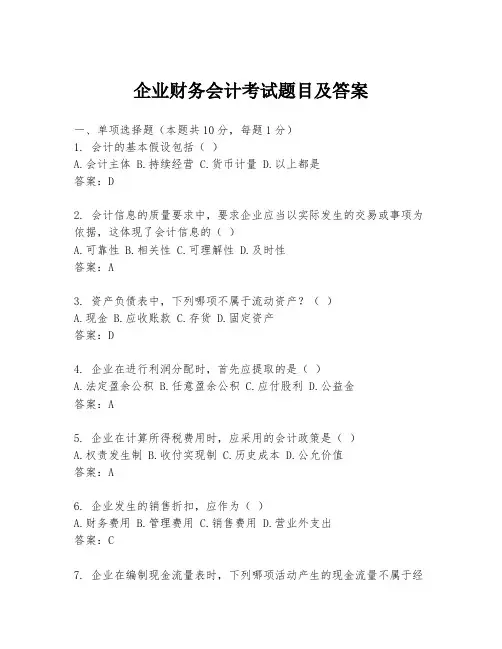 企业财务会计考试题目及答案

一、单项选择题（本题共10分，每题1分）
1. 会计的基本假设包括（ ）
A.会计主体 B.持续经营 C.货币计量 D.以上都是
答案：D

2. 会计信息的质量要求中，要求企业应当以实际发生的交易或事项为依据，这体现了会计信息的（ ）
A.可靠性 B.相关性 C.可理解性 D.及时性
答案：A

3. 资产负债表中，下列哪项不属于流动资产？（ ）
A.现金 B.应收账款 C.存货 D.固定资产
答案：D

4. 企业在进行利润分配时，首先应提取的是（ ）
A.法定盈余公积 B.任意盈余公积 C.应付股利 D.公益金
答案：A

5. 企业在计算所得税费用时，应采用的会计政策是（ ）
A.权责发生制 B.收付实现制 C.历史成本 D.公允价值
答案：A

6. 企业发生的销售折扣，应作为（ ）
A.财务费用 B.管理费用 C.销售费用 D.营业外支出
答案：C

7. 企业在编制现金流量表时，下列哪项活动产生的现金流量不属于经